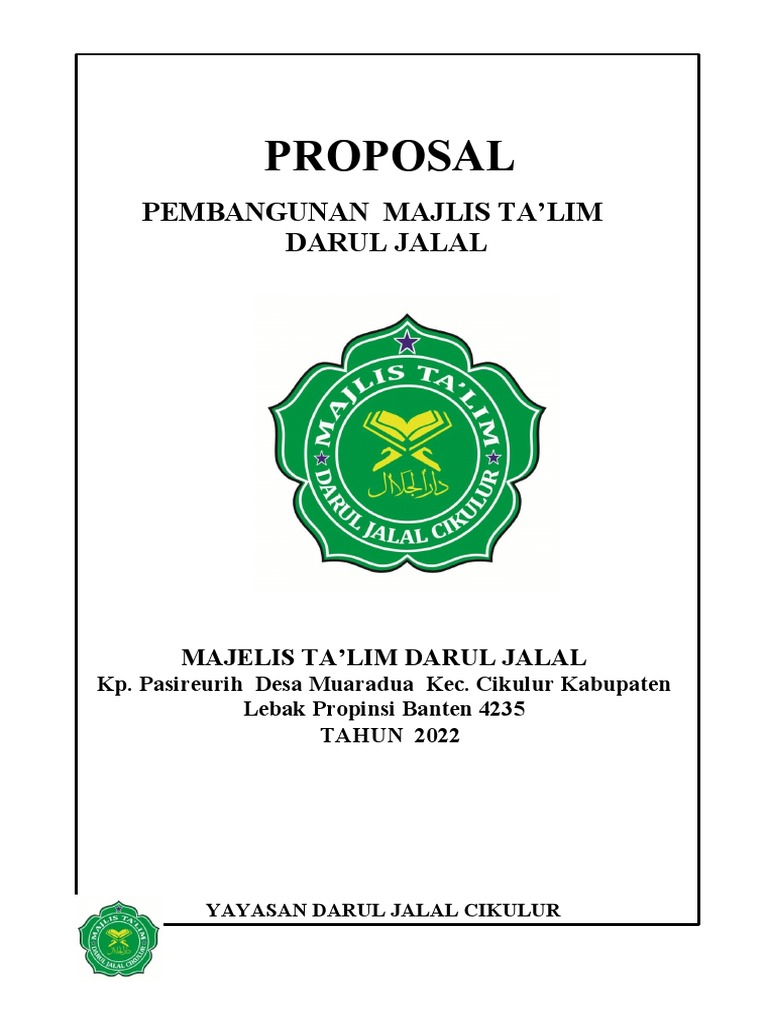 PROPOSAL

PEMBANGUNAN MAJLIS TA'LIM DARUL JALAL

MAJLIS TA'LIM

دار الجلال

DARUL JALAL CIKULUR

MAJELIS TA'LIM DARUL JALAL
Kp. Pasireurih Desa Muaradua Kec. Cikulur Kabupaten Lebak Propinsi Banten 4235
TAHUN 2022

MAJLIS TA'LIM
DARUL JALAL CIKULUR

YAYASAN DARUL JALAL CIKULUR